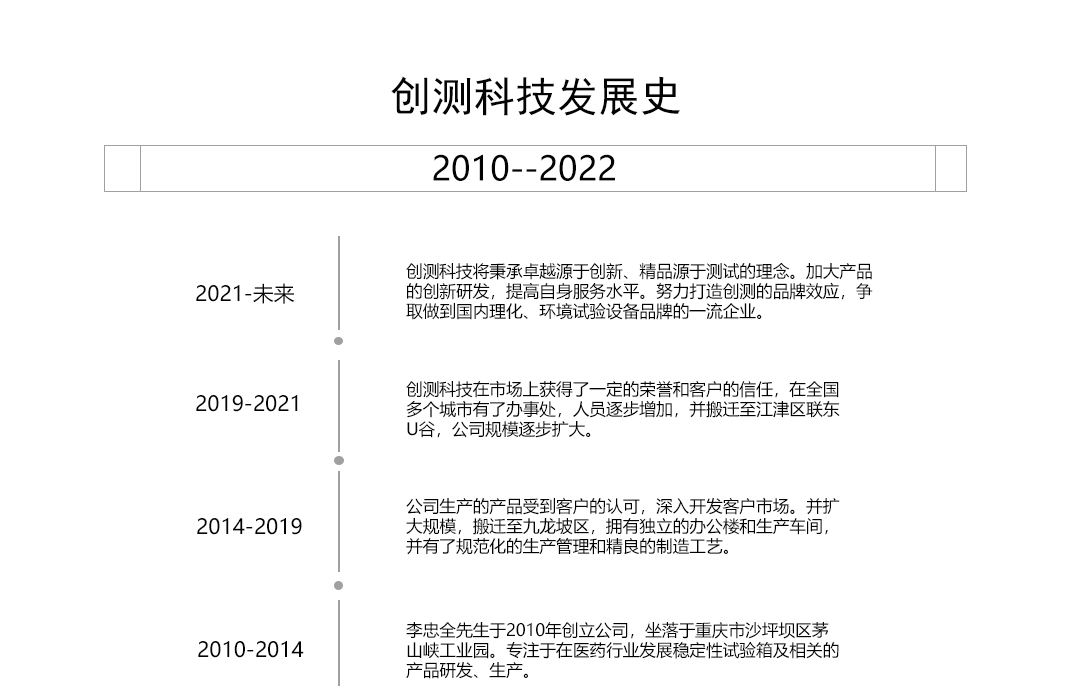 创测科技发展史

2010--2022

2021-未来

创测科技将秉承卓越源于创新、精品源于测试的理念。加大产品的创新研发，提高自身服务水平。努力打造创测的品牌效应，争取做到国内理化、环境试验设备品牌的一流企业。

2019-2021

创测科技在市场上获得了一定的荣誉和客户的信任，在全国多个城市有了办事处，人员逐步增加，并搬迁至江津区联东U谷，公司规模逐步扩大。

2014-2019

公司生产的产品受到客户的认可，深入开发客户市场。并扩大规模，搬迁至九龙坡区，拥有独立的办公楼和生产车间，并有了规范化的生产管理和精良的制造工艺。

2010-2014

李忠全先生于2010年创立公司，坐落于重庆市沙坪坝区茅山峡工业园。专注于在医药行业发展稳定性试验箱及相关的产品研发、生产。